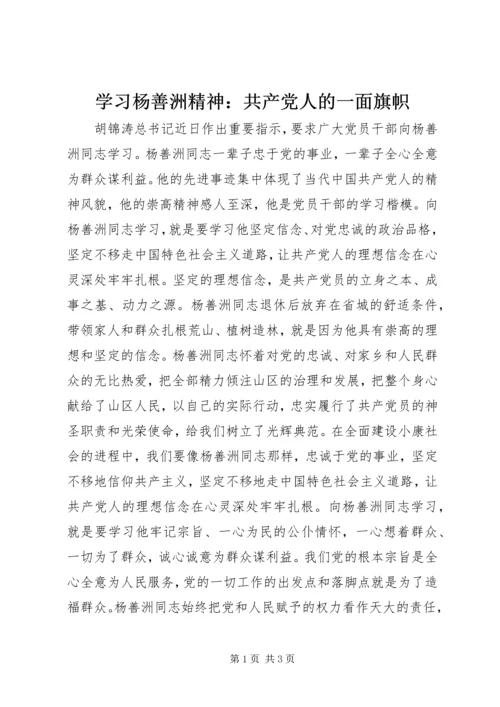 学习杨善洲精神：共产党人的一面旗帜

胡锦涛总书记近日作出重要指示，要求广大党员干部向杨善洲同志学习。杨善洲同志一辈子忠于党的事业，一辈子全心全意为群众谋利益。他的先进事迹集中体现了当代中国共产党人的精神风貌，他的崇高精神感人至深，他是党员干部的学习楷模。向杨善洲同志学习，就是要学习他坚定信念、对党忠诚的政治品格，坚定不移走中国特色社会主义道路，让共产党人的理想信念在心灵深处牢牢扎根。坚定的理想信念，是共产党员的立身之本、成事之基、动力之源。杨善洲同志退休后放弃在省城的舒适条件，带领家人和群众扎根荒山、植树造林，就是因为他具有崇高的理想和坚定的信念。杨善洲同志怀着对党的忠诚、对家乡和人民群众的无比热爱，把全部精力倾注山区的治理和发展，把整个身心献给了山区人民，以自己的实际行动，忠实履行了共产党员的神圣职责和光荣使命，给我们树立了光辉典范。在全面建设小康社会的进程中，我们要像杨善洲同志那样，忠诚于党的事业，坚定不移地信仰共产主义，坚定不移地走中国特色社会主义道路，让共产党人的理想信念在心灵深处牢牢扎根。向杨善洲同志学习，就是要学习他牢记宗旨、一心为民的公仆情怀，一心想着群众、一切为了群众，诚心诚意为群众谋利益。我们党的根本宗旨是全心全意为人民服务，党的一切工作的出发点和落脚点就是为了造福群众。杨善洲同志始终把党和人民赋予的权力看作天大的责任，

第1页 共3页